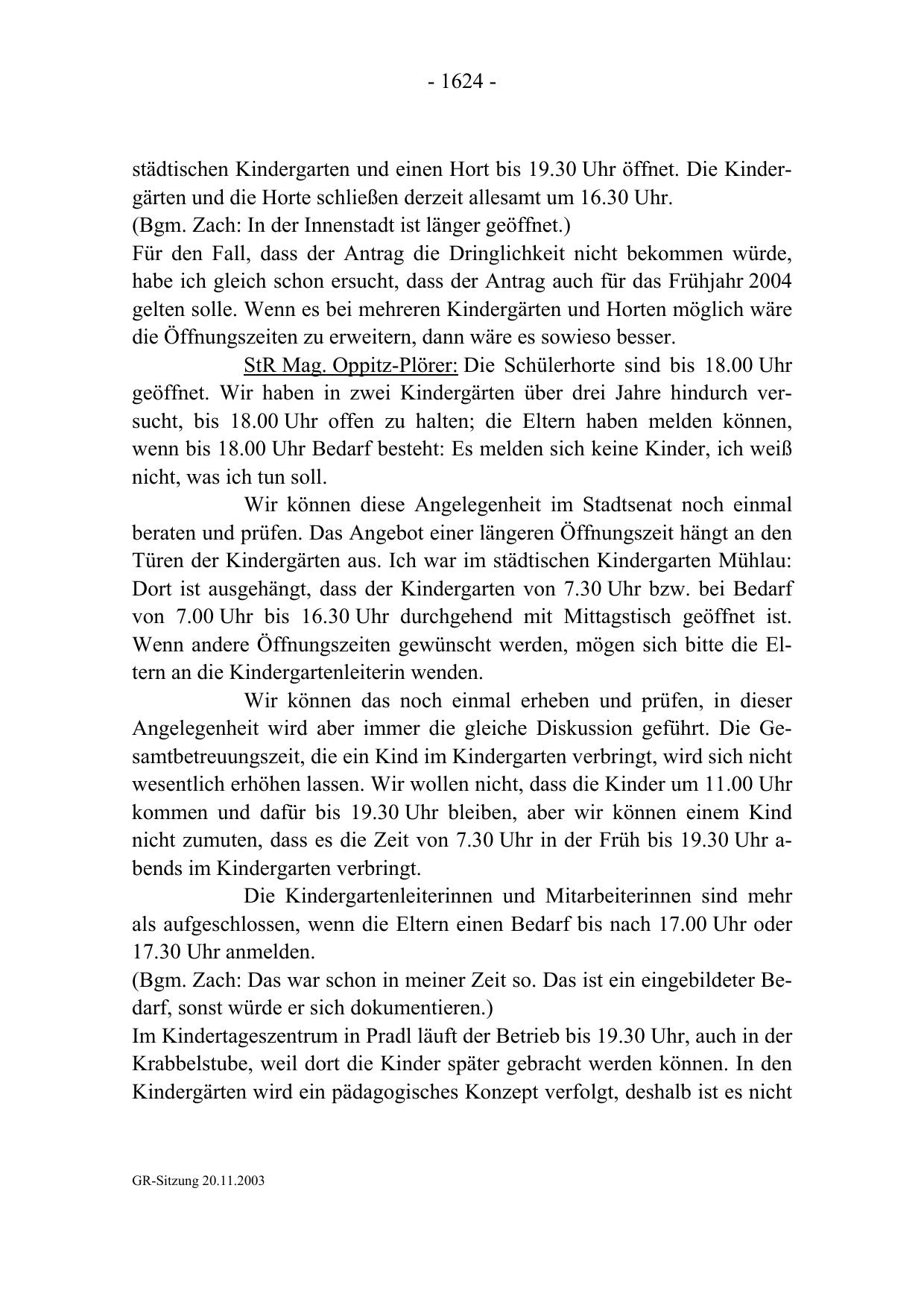 - 1624 -

städtischen Kindergarten und einen Hort bis 19.30 Uhr öffnet. Die Kindergärten und die Horte schließen derzeit allesamt um 16.30 Uhr.
(Bgm. Zach: In der Innenstadt ist länger geöffnet.)
Für den Fall, dass der Antrag die Dringlichkeit nicht bekommen würde, habe ich gleich schon ersucht, dass der Antrag auch für das Frühjahr 2004 gelten solle. Wenn es bei mehreren Kindergärten und Horten möglich wäre die Öffnungszeiten zu erweitern, dann wäre es sowieso besser.

StR Mag. Oppitz-Plörer: Die Schülerhorte sind bis 18.00 Uhr geöffnet. Wir haben in zwei Kindergärten über drei Jahre hindurch versucht, bis 18.00 Uhr offen zu halten; die Eltern haben melden können, wenn bis 18.00 Uhr Bedarf besteht: Es melden sich keine Kinder, ich weiß nicht, was ich tun soll.

Wir können diese Angelegenheit im Stadtsenat noch einmal beraten und prüfen. Das Angebot einer längeren Öffnungszeit hängt an den Türen der Kindergärten aus. Ich war im städtischen Kindergarten Mühlau: Dort ist ausgehängt, dass der Kindergarten von 7.30 Uhr bzw. bei Bedarf von 7.00 Uhr bis 16.30 Uhr durchgehend mit Mittagstisch geöffnet ist. Wenn andere Öffnungszeiten gewünscht werden, mögen sich bitte die Eltern an die Kindergartenleiterin wenden.

Wir können das noch einmal erheben und prüfen, in dieser Angelegenheit wird aber immer die gleiche Diskussion geführt. Die Gesamtbetreuungszeit, die ein Kind im Kindergarten verbringt, wird sich nicht wesentlich erhöhen lassen. Wir wollen nicht, dass die Kinder um 11.00 Uhr kommen und dafür bis 19.30 Uhr bleiben, aber wir können einem Kind nicht zumuten, dass es die Zeit von 7.30 Uhr in der Früh bis 19.30 Uhr abends im Kindergarten verbringt.

Die Kindergartenleiterinnen und Mitarbeiterinnen sind mehr als aufgeschlossen, wenn die Eltern einen Bedarf bis nach 17.00 Uhr oder 17.30 Uhr anmelden.
(Bgm. Zach: Das war schon in meiner Zeit so. Das ist ein eingebildeter Bedarf, sonst würde er sich dokumentieren.)
Im Kindertageszentrum in Pradl läuft der Betrieb bis 19.30 Uhr, auch in der Krabbelstube, weil dort die Kinder später gebracht werden können. In den Kindergärten wird ein pädagogisches Konzept verfolgt, deshalb ist es nicht

GR-Sitzung 20.11.2003